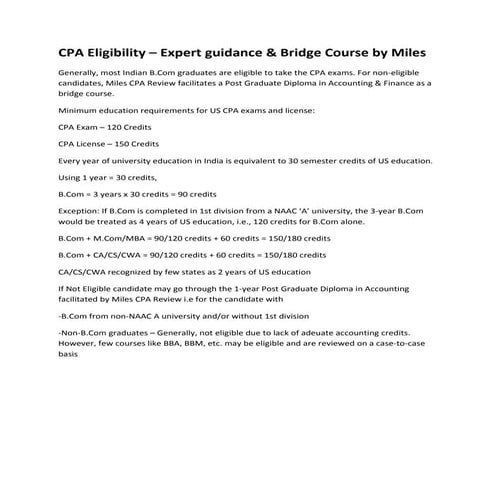 CPA Eligibility – Expert guidance & Bridge Course by Miles

Generally, most Indian B.Com graduates are eligible to take the CPA exams. For non-eligible candidates, Miles CPA Review facilitates a Post Graduate Diploma in Accounting & Finance as a bridge course.

Minimum education requirements for US CPA exams and license:

CPA Exam – 120 Credits

CPA License – 150 Credits

Every year of university education in India is equivalent to 30 semester credits of US education.

Using 1 year = 30 credits,

B.Com = 3 years x 30 credits = 90 credits

Exception: If B.Com is completed in 1st division from a NAAC 'A' university, the 3-year B.Com would be treated as 4 years of US education, i.e., 120 credits for B.Com alone.

B.Com + M.Com/MBA = 90/120 credits + 60 credits = 150/180 credits

B.Com + CA/CS/CWA = 90/120 credits + 60 credits = 150/180 credits

CA/CS/CWA recognized by few states as 2 years of US education

If Not Eligible candidate may go through the 1-year Post Graduate Diploma in Accounting facilitated by Miles CPA Review i.e for the candidate with

-B.Com from non-NAAC A university and/or without 1st division

-Non-B.Com graduates – Generally, not eligible due to lack of adeuate accounting credits. However, few courses like BBA, BBM, etc. may be eligible and are reviewed on a case-to-case basis